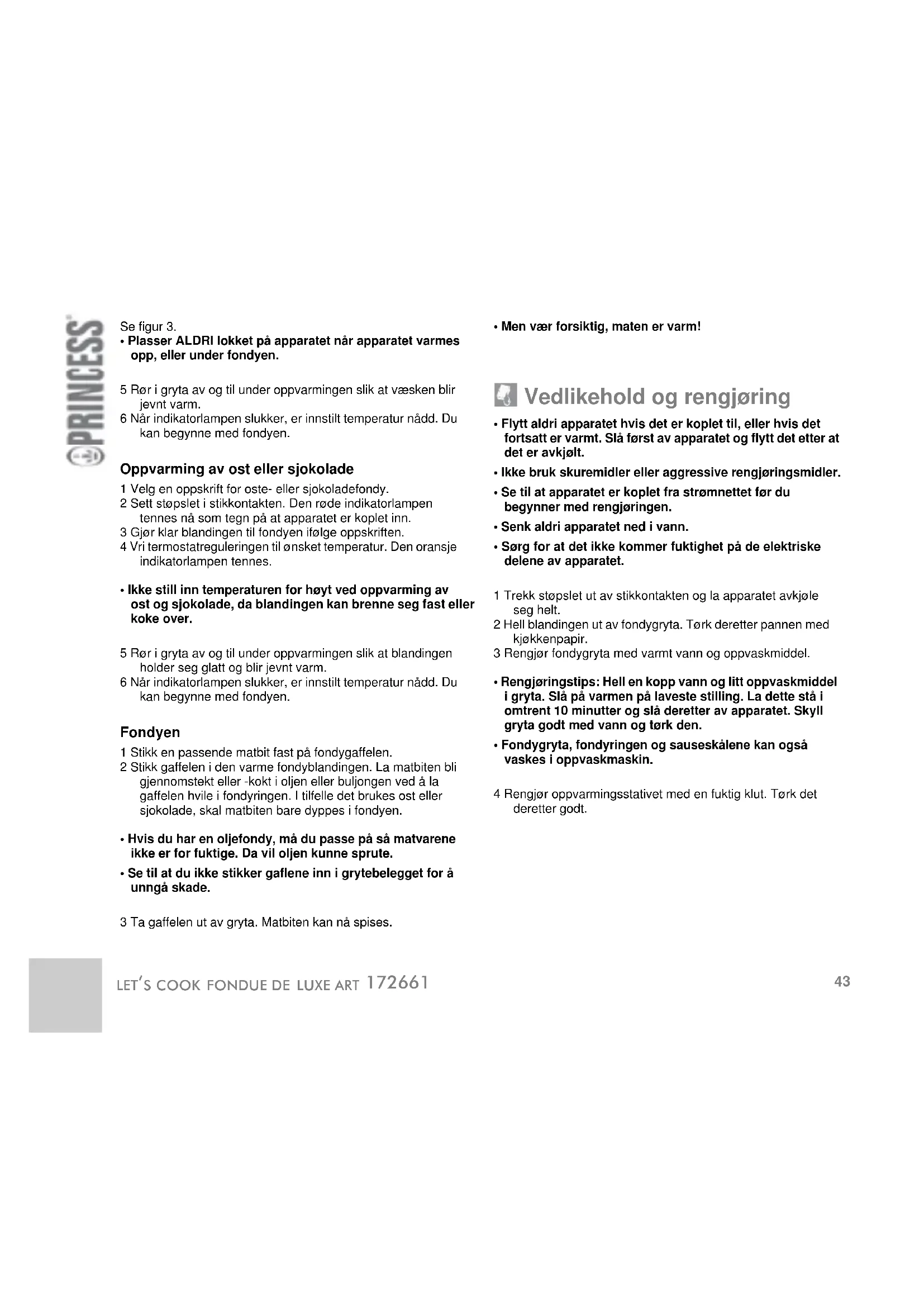 PRINCESS

Se figur 3.
• Plasser ALDRI lokket på apparatet når apparatet varmes opp, eller under fondyen.

5 Rør i gryta av og til under oppvarmingen slik at væsken blir jevnt varm.
6 Når indikatorlampen slukker, er innstilt temperatur nådd. Du kan begynne med fondyen.

Oppvarming av ost eller sjokolade
1 Velg en oppskrift for oste- eller sjokoladefondy.
2 Sett støpslet i stikkontakten. Den røde indikatorlampen tennes nå som tegn på at apparatet er koplet inn.
3 Gjør klar blandingen til fondyen ifølge oppskriften.
4 Vri termostatreguleringen til ønsket temperatur. Den oransje indikatorlampen tennes.

• Ikke still inn temperaturen for høyt ved oppvarming av ost og sjokolade, da blandingen kan brenne seg fast eller koke over.

5 Rør i gryta av og til under oppvarmingen slik at blandingen holder seg glatt og blir jevnt varm.
6 Når indikatorlampen slukker, er innstilt temperatur nådd. Du kan begynne med fondyen.

Fondyen
1 Stikk en passende matbit fast på fondygaffelen.
2 Stikk gaffelen i den varme fondyblandingen. La matbiten bli gjennomstekt eller -kokt i oljen eller buljongen ved å la gaffelen hvile i fondyringen. I tilfelle det brukes ost eller sjokolade, skal matbiten bare dyppes i fondyen.

• Hvis du har en oljefondy, må du passe på så matvarene ikke er for fuktige. Da vil oljen kunne sprute.
• Se til at du ikke stikker gaflene inn i grytebelegget for å unngå skade.

3 Ta gaffelen ut av gryta. Matbiten kan nå spises.

• Men vær forsiktig, maten er varm!

Vedlikehold og rengjøring
• Flytt aldri apparatet hvis det er koplet til, eller hvis det fortsatt er varmt. Slå først av apparatet og flytt det etter at det er avkjølt.
• Ikke bruk skuremidler eller aggressive rengjøringsmidler.
• Se til at apparatet er koplet fra strømnettet før du begynner med rengjøringen.
• Senk aldri apparatet ned i vann.
• Sørg for at det ikke kommer fuktighet på de elektriske delene av apparatet.

1 Trekk støpslet ut av stikkontakten og la apparatet avkjøle seg helt.
2 Hell blandingen ut av fondygryta. Tørk deretter pannen med kjøkkenpapir.
3 Rengjør fondygryta med varmt vann og oppvaskmiddel.

• Rengjøringstips: Hell en kopp vann og litt oppvaskmiddel i gryta. Slå på varmen på laveste stilling. La dette stå i omtrent 10 minutter og slå deretter av apparatet. Skyll gryta godt med vann og tørk den.
• Fondygryta, fondyringen og sauseskålene kan også vaskes i oppvaskmaskin.

4 Rengjør oppvarmingsstativet med en fuktig klut. Tørk det deretter godt.

LET'S COOK FONDUE DE LUXE ART 172661

43